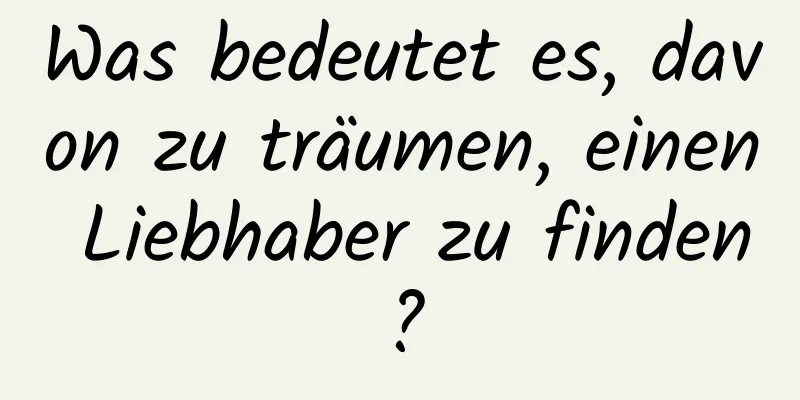 Was bedeutet es, davon zu träumen, einen Liebhaber zu finden?